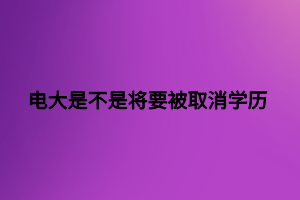 电大是不是将要被取消学历